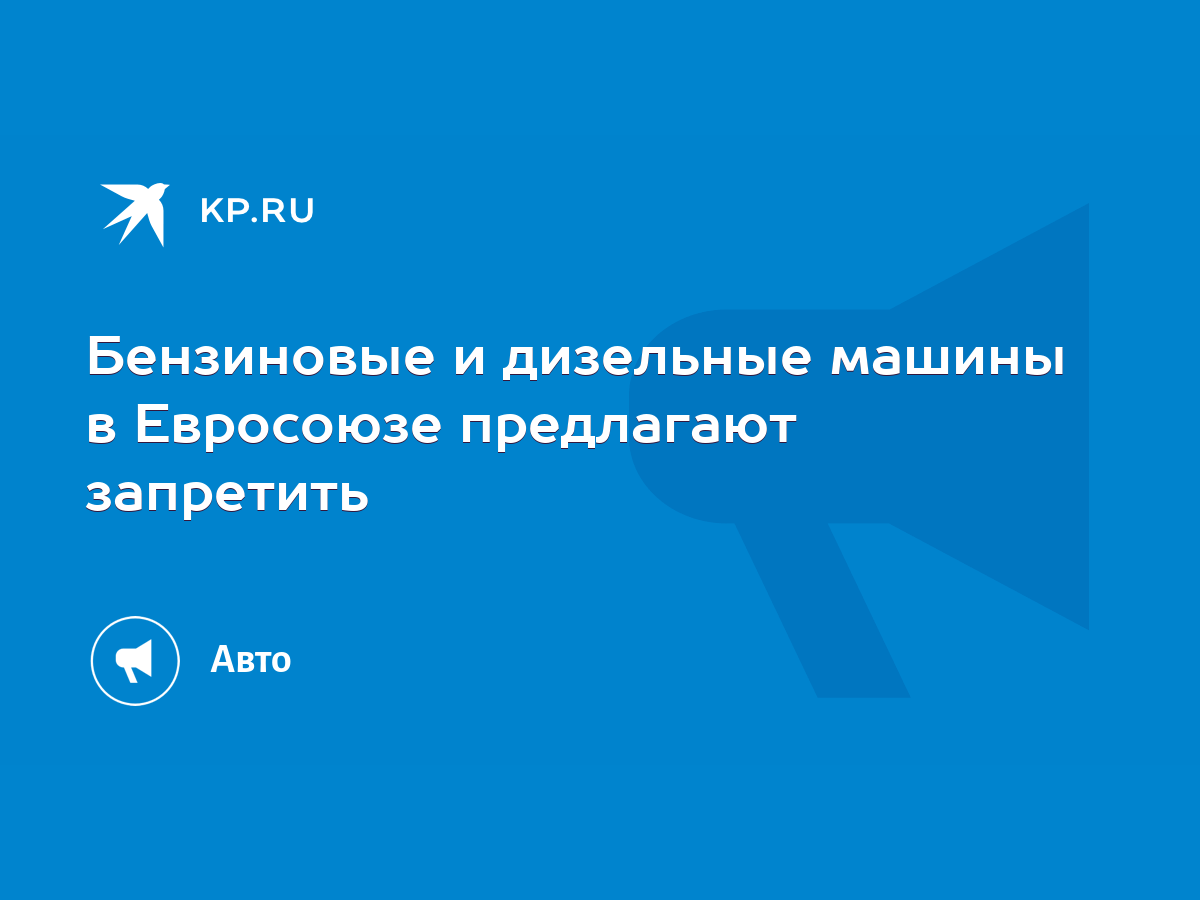 KP.RU

Бензиновые и дизельные машины в Евросоюзе предлагают запретить

Авто